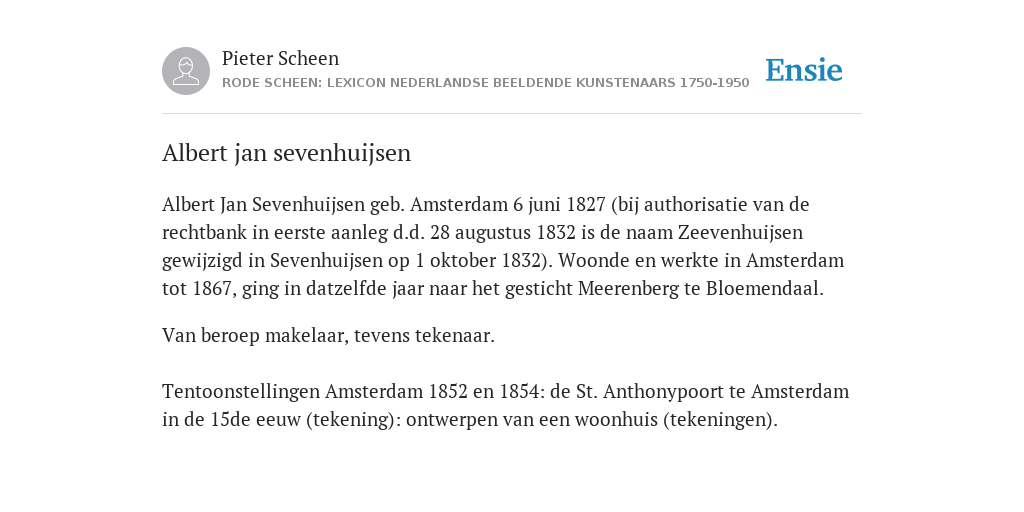 Pieter Scheen
RODE SCHEEN: LEXICON NEDERLANDSE BEELDENDE KUNSTENAARS 1750-1950

Ensie

Albert jan sevenhuijsen

Albert Jan Sevenhuijsen geb. Amsterdam 6 juni 1827 (bij authorisatie van de rechtbank in eerste aanleg d.d. 28 augustus 1832 is de naam Zeevenhuijsen gewijzigd in Sevenhuijsen op 1 oktober 1832). Woonde en werkte in Amsterdam tot 1867, ging in datzelfde jaar naar het gesticht Meerenberg te Bloemendaal.

Van beroep makelaar, tevens tekenaar.

Tentoonstellingen Amsterdam 1852 en 1854: de St. Anthonypoort te Amsterdam in de 15de eeuw (tekening): ontwerpen van een woonhuis (tekeningen).